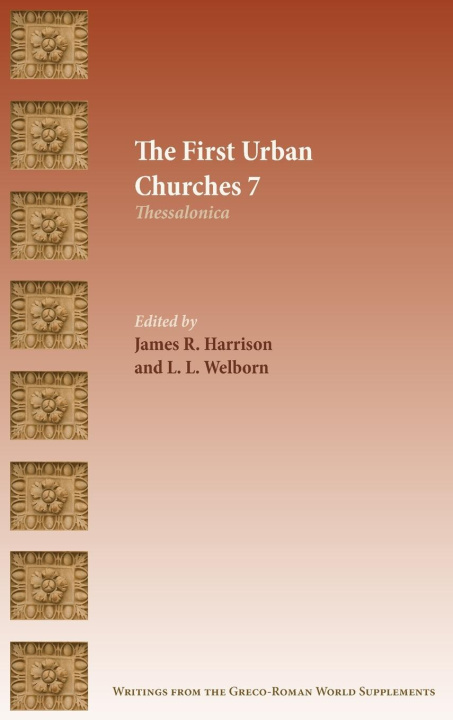 The First Urban Churches 7
Thessalonica

Edited by
James R. Harrison
and L. L. Welborn

Writings from the Greco-Roman World Supplements